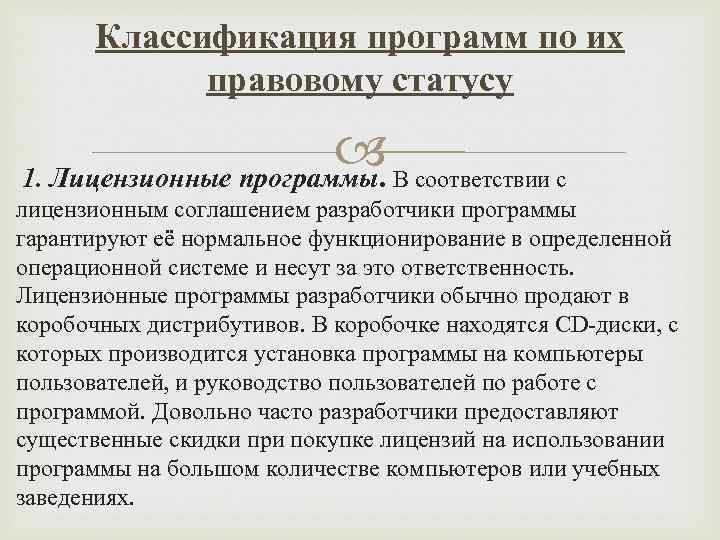 Классификация программ по их правовому статусу

1. Лицензионные программы. В соответствии с лицензионным соглашением разработчики программы гарантируют её нормальное функционирование в определенной операционной системе и несут за это ответственность. Лицензионные программы разработчики обычно продают в коробочных дистрибутивов. В коробочке находятся CD-диски, с которых производится установка программы на компьютеры пользователей, и руководство пользователей по работе с программой. Довольно часто разработчики предоставляют существенные скидки при покупке лицензий на использовании программы на большом количестве компьютеров или учебных заведениях.